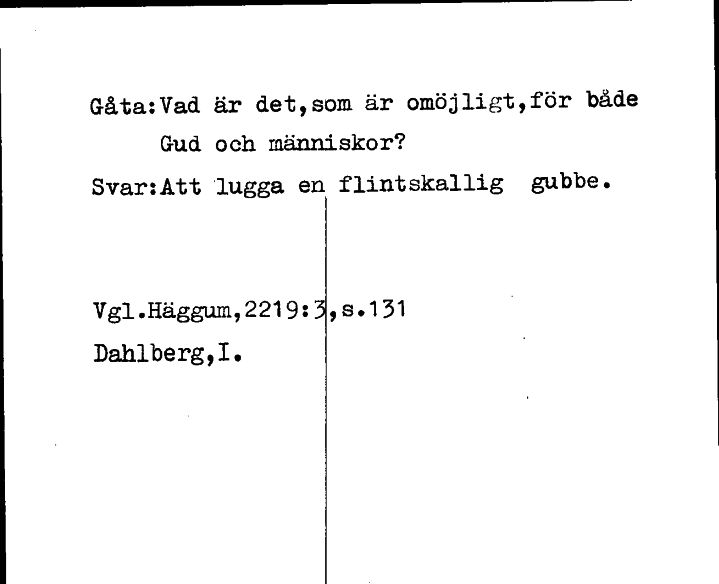 Gåta:Vad är det,som är omöjligt,för både Gud och människor?

Svar:Att lugga en flintskallig gubbe.

Vgl.Häggum,2219:3,s.131
Dahlberg,I.